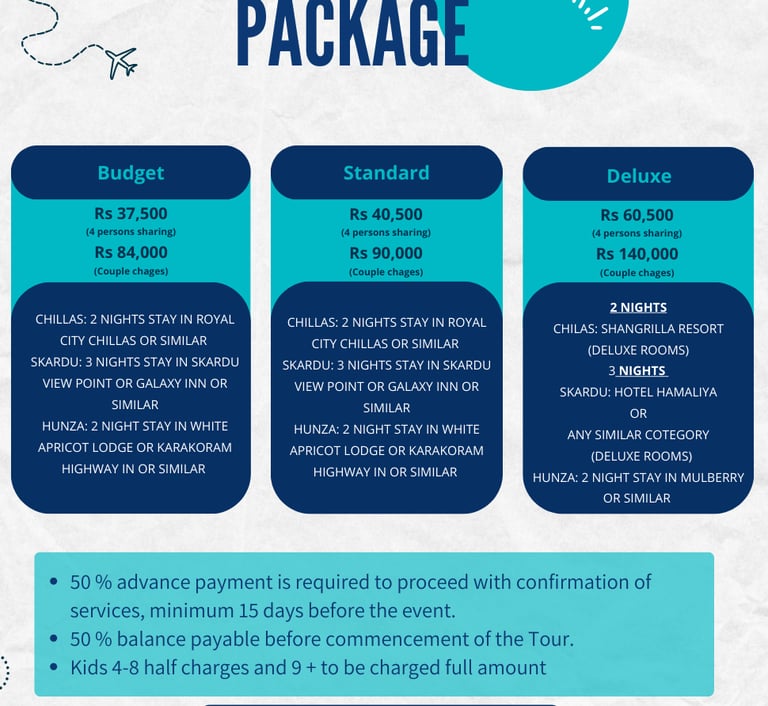 PACKAGE

Budget
Rs 37,500
(4 persons sharing)
Rs 84,000
(Couple chages)

CHILLAS: 2 NIGHTS STAY IN ROYAL CITY CHILLAS OR SIMILAR
SKARDU: 3 NIGHTS STAY IN SKARDU VIEW POINT OR GALAXY INN OR SIMILAR
HUNZA: 2 NIGHT STAY IN WHITE APRICOT LODGE OR KARAKORAM HIGHWAY IN OR SIMILAR

Standard
Rs 40,500
(4 persons sharing)
Rs 90,000
(Couple chages)

CHILLAS: 2 NIGHTS STAY IN ROYAL CITY CHILLAS OR SIMILAR
SKARDU: 3 NIGHTS STAY IN SKARDU VIEW POINT OR GALAXY INN OR SIMILAR
HUNZA: 2 NIGHT STAY IN WHITE APRICOT LODGE OR KARAKORAM HIGHWAY IN OR SIMILAR

Deluxe
Rs 60,500
(4 persons sharing)
Rs 140,000
(Couple chages)

2 NIGHTS
CHILAS: SHANGRILLA RESORT
(DELUXE ROOMS)
3 NIGHTS
SKARDU: HOTEL HAMALIYA
OR
ANY SIMILAR COTEGORY
(DELUXE ROOMS)
HUNZA: 2 NIGHT STAY IN MULBERRY OR SIMILAR

• 50 % advance payment is required to proceed with confirmation of services, minimum 15 days before the event.
• 50 % balance payable before commencement of the Tour.
• Kids 4-8 half charges and 9 + to be charged full amount